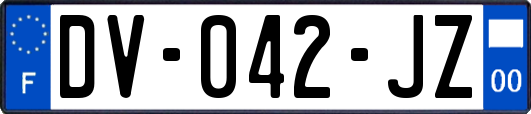 F
DV-042-JZ
00